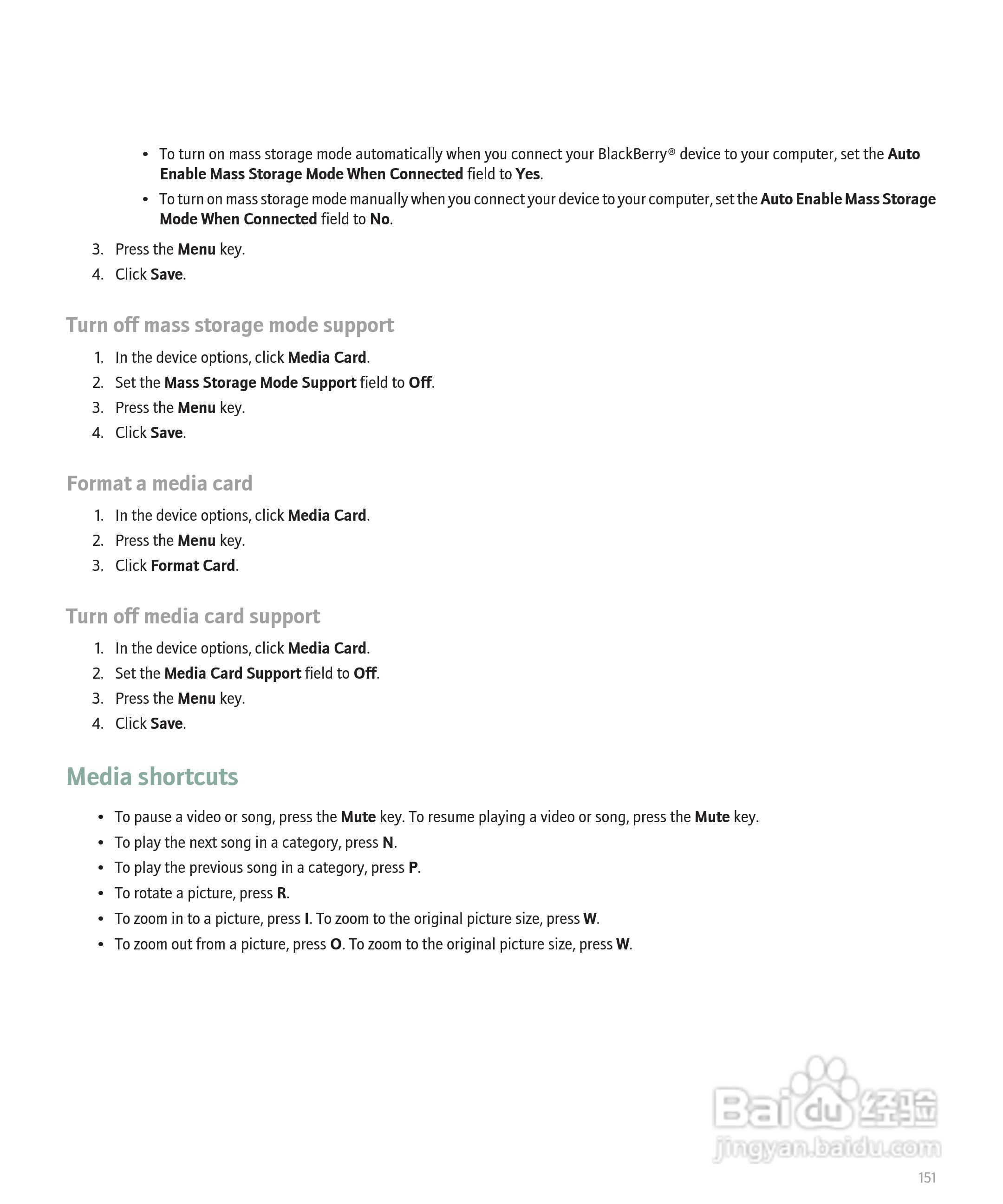 • To turn on mass storage mode automatically when you connect your BlackBerry® device to your computer, set the Auto Enable Mass Storage Mode When Connected field to Yes.
• To turn on mass storage mode manually when you connect your device to your computer, set the Auto Enable Mass Storage Mode When Connected field to No.

3. Press the Menu key.
4. Click Save.

Turn off mass storage mode support

1. In the device options, click Media Card.
2. Set the Mass Storage Mode Support field to Off.
3. Press the Menu key.
4. Click Save.

Format a media card

1. In the device options, click Media Card.
2. Press the Menu key.
3. Click Format Card.

Turn off media card support

1. In the device options, click Media Card.
2. Set the Media Card Support field to Off.
3. Press the Menu key.
4. Click Save.

Media shortcuts

• To pause a video or song, press the Mute key. To resume playing a video or song, press the Mute key.
• To play the next song in a category, press N.
• To play the previous song in a category, press P.
• To rotate a picture, press R.
• To zoom in to a picture, press I. To zoom to the original picture size, press W.
• To zoom out from a picture, press O. To zoom to the original picture size, press W.

Baidu 经验
jingyan.baidu.com

151